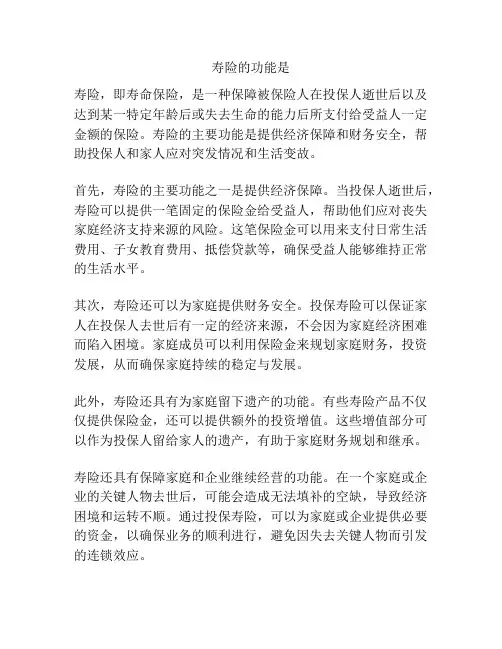 寿险的功能是

寿险，即寿命保险，是一种保障被保险人在投保人逝世后以及达到某一特定年龄后或失去生命的能力后所支付给受益人一定金额的保险。寿险的主要功能是提供经济保障和财务安全，帮助投保人和家人应对突发情况和生活变故。

首先，寿险的主要功能之一是提供经济保障。当投保人逝世后，寿险可以提供一笔固定的保险金给受益人，帮助他们应对丧失家庭经济支持来源的风险。这笔保险金可以用来支付日常生活费用、子女教育费用、抵偿贷款等，确保受益人能够维持正常的生活水平。

其次，寿险还可以为家庭提供财务安全。投保寿险可以保证家人在投保人去世后有一定的经济来源，不会因为家庭经济困难而陷入困境。家庭成员可以利用保险金来规划家庭财务，投资发展，从而确保家庭持续的稳定与发展。

此外，寿险还具有为家庭留下遗产的功能。有些寿险产品不仅仅提供保险金，还可以提供额外的投资增值。这些增值部分可以作为投保人留给家人的遗产，有助于家庭财务规划和继承。

寿险还具有保障家庭和企业继续经营的功能。在一个家庭或企业的关键人物去世后，可能会造成无法填补的空缺，导致经济困境和运转不顺。通过投保寿险，可以为家庭或企业提供必要的资金，以确保业务的顺利进行，避免因失去关键人物而引发的连锁效应。